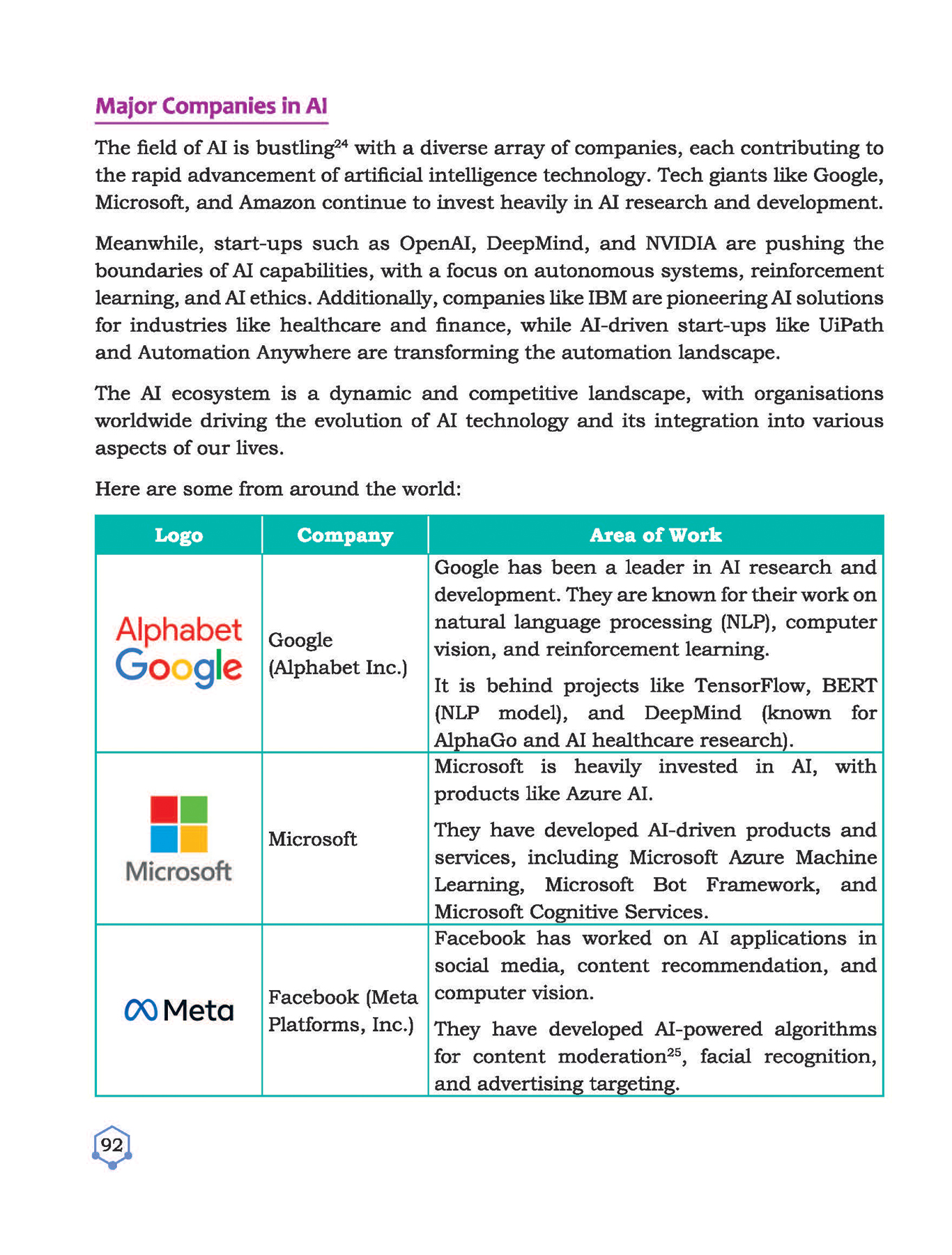 Major Companies in AI

The field of AI is bustling$^{24}$ with a diverse array of companies, each contributing to the rapid advancement of artificial intelligence technology. Tech giants like Google, Microsoft, and Amazon continue to invest heavily in AI research and development.

Meanwhile, start-ups such as OpenAI, DeepMind, and NVIDIA are pushing the boundaries of AI capabilities, with a focus on autonomous systems, reinforcement learning, and AI ethics. Additionally, companies like IBM are pioneering AI solutions for industries like healthcare and finance, while AI-driven start-ups like UiPath and Automation Anywhere are transforming the automation landscape.

The AI ecosystem is a dynamic and competitive landscape, with organisations worldwide driving the evolution of AI technology and its integration into various aspects of our lives.

Here are some from around the world:

| Logo | Company | Area of Work |
|---|---|---|
| Alphabet Google | Google (Alphabet Inc.) | Google has been a leader in AI research and development. They are known for their work on natural language processing (NLP), computer vision, and reinforcement learning. It is behind projects like TensorFlow, BERT (NLP model), and DeepMind (known for AlphaGo and AI healthcare research). |
| Microsoft | Microsoft | Microsoft is heavily invested in AI, with products like Azure AI. They have developed AI-driven products and services, including Microsoft Azure Machine Learning, Microsoft Bot Framework, and Microsoft Cognitive Services. |
| Meta | Facebook (Meta Platforms, Inc.) | Facebook has worked on AI applications in social media, content recommendation, and computer vision. They have developed AI-powered algorithms for content moderation$^{25}$, facial recognition, and advertising targeting. |

92